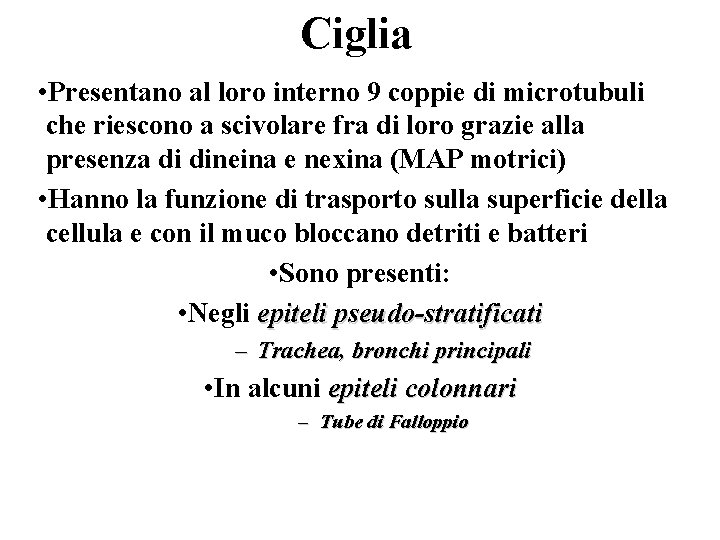 Ciglia

•Presentano al loro interno 9 coppie di microtubuli che riescono a scivolare fra di loro grazie alla presenza di dineina e nexina (MAP motrici)

•Hanno la funzione di trasporto sulla superficie della cellula e con il muco bloccano detriti e batteri

•Sono presenti:

•Negli epiteli pseudo-stratificati

– Trachea, bronchi principali

•In alcuni epiteli colonnari

– Tube di Falloppio